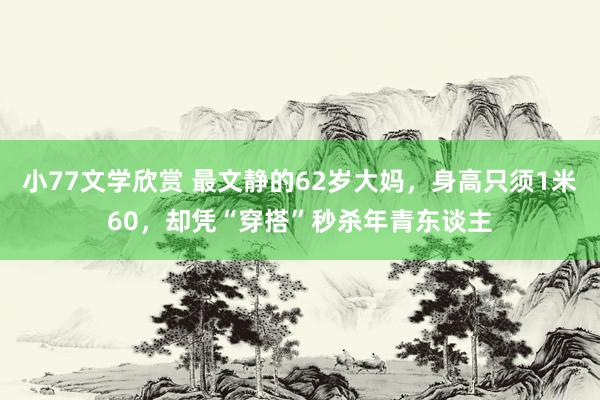 小77文学欣赏 最文静的62岁大妈，身高只须1米60，却凭“穿搭”秒杀年青东谈主